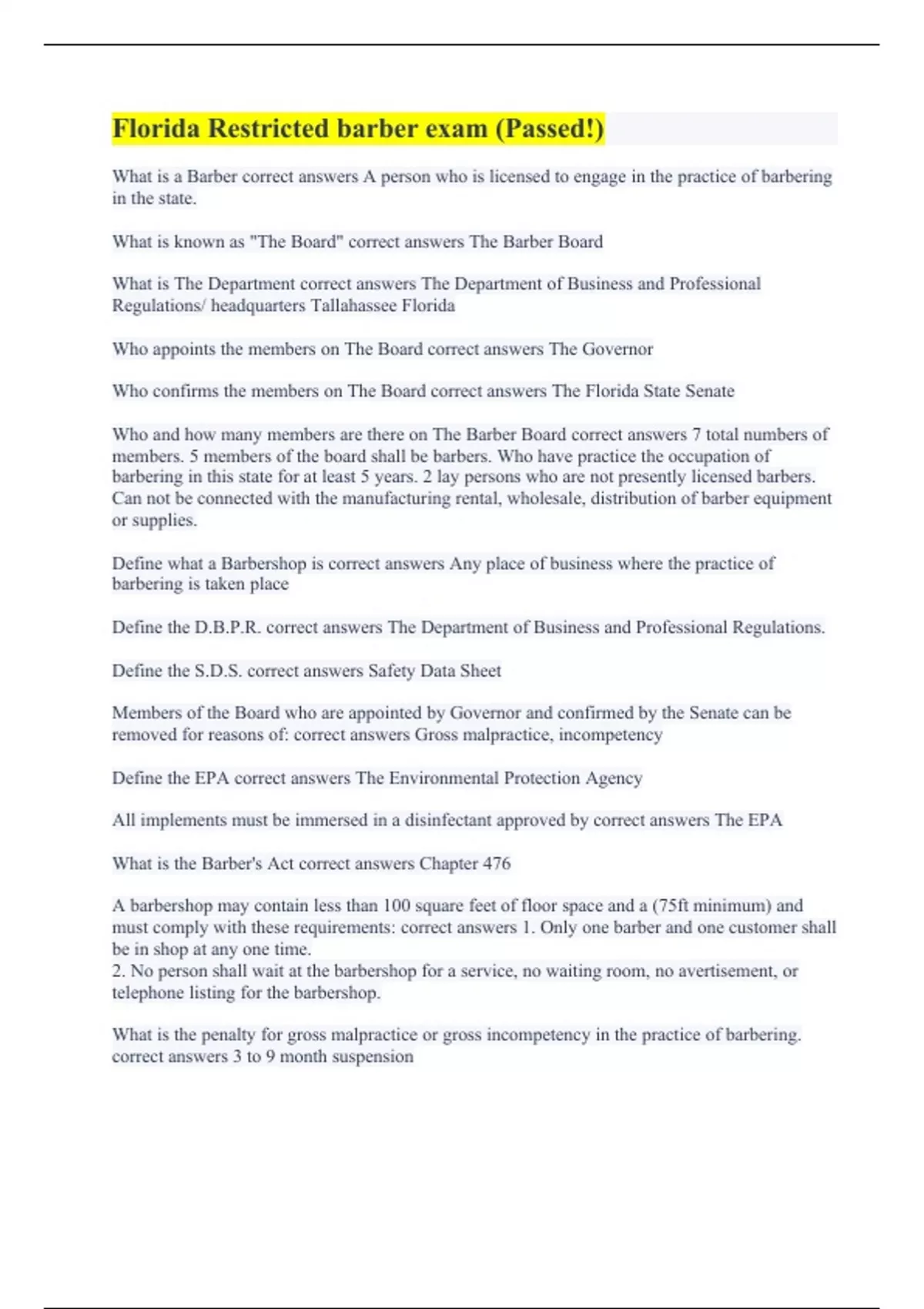 Florida Restricted barber exam (Passed!)

What is a Barber correct answers A person who is licensed to engage in the practice of barbering in the state.

What is known as "The Board" correct answers The Barber Board

What is The Department correct answers The Department of Business and Professional Regulations/ headquarters Tallahassee Florida

Who appoints the members on The Board correct answers The Governor

Who confirms the members on The Board correct answers The Florida State Senate

Who and how many members are there on The Barber Board correct answers 7 total numbers of members. 5 members of the board shall be barbers. Who have practice the occupation of barbering in this state for at least 5 years. 2 lay persons who are not presently licensed barbers. Can not be connected with the manufacturing rental, wholesale, distribution of barber equipment or supplies.

Define what a Barbershop is correct answers Any place of business where the practice of barbering is taken place

Define the D.B.P.R. correct answers The Department of Business and Professional Regulations.

Define the S.D.S. correct answers Safety Data Sheet

Members of the Board who are appointed by Governor and confirmed by the Senate can be removed for reasons of: correct answers Gross malpractice, incompetency

Define the EPA correct answers The Environmental Protection Agency

All implements must be immersed in a disinfectant approved by correct answers The EPA

What is the Barber's Act correct answers Chapter 476

A barbershop may contain less than 100 square feet of floor space and a (75ft minimum) and must comply with these requirements: correct answers 1. Only one barber and one customer shall be in shop at any one time.
2. No person shall wait at the barbershop for a service, no waiting room, no avertisement, or telephone listing for the barbershop.

What is the penalty for gross malpractice or gross incompetency in the practice of barbering. correct answers 3 to 9 month suspension